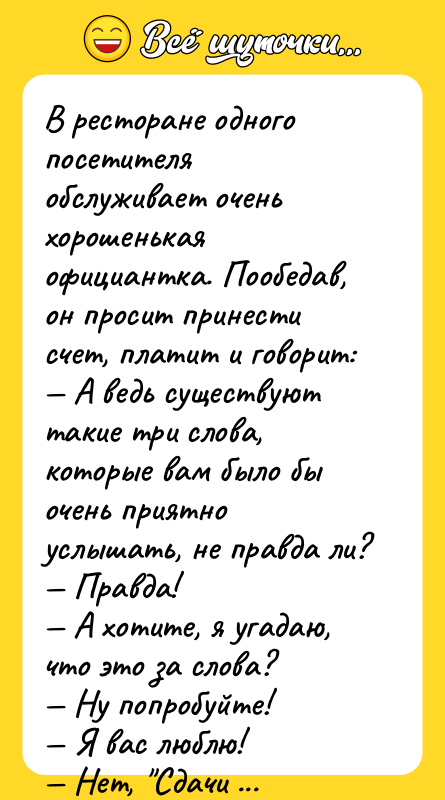 Всё шуточки...

В ресторане одного посетителя обслуживает очень хорошенькая официантка. Пообедав, он просит принести счет, платит и говорит:
— А ведь существуют такие три слова, которые вам было бы очень приятно услышать, не правда ли?
— Правда!
— А хотите, я угадаю, что это за слова?
— Ну попробуйте!
— Я вас люблю!
— Нет, "Сдачи ...